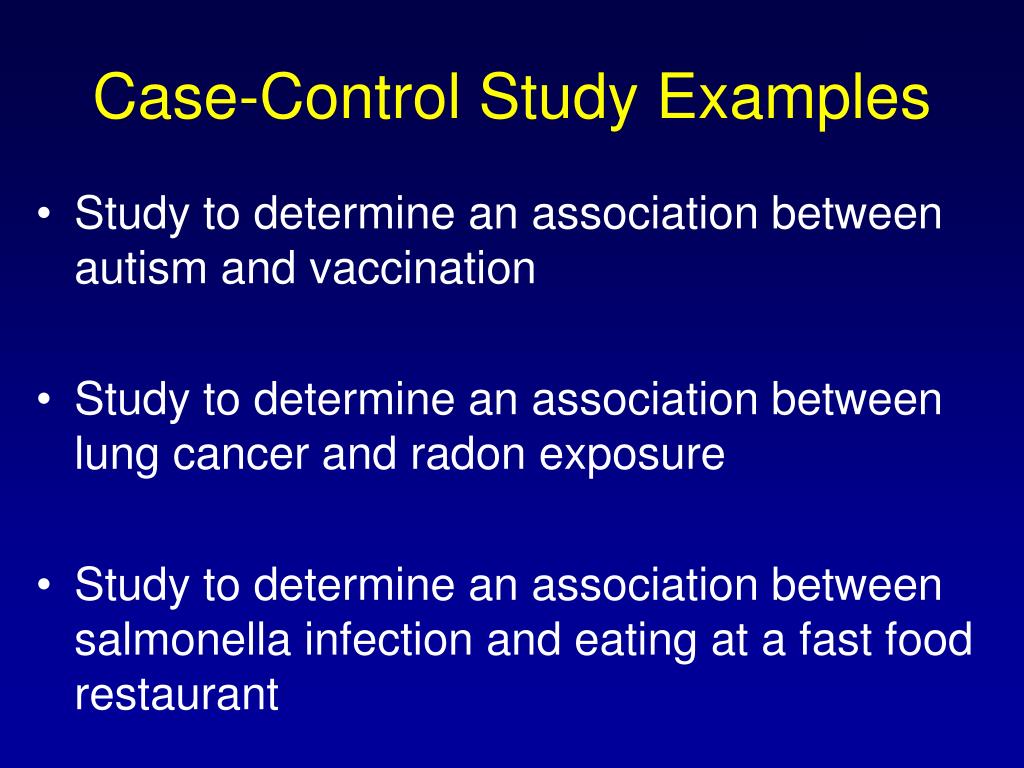 Case-Control Study Examples

• Study to determine an association between autism and vaccination

• Study to determine an association between lung cancer and radon exposure

• Study to determine an association between salmonella infection and eating at a fast food restaurant